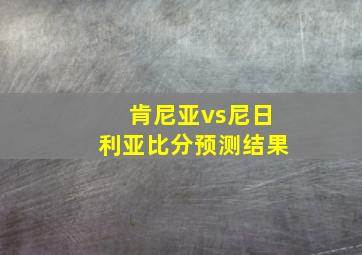 肯尼亚vs尼日利亚比分预测结果